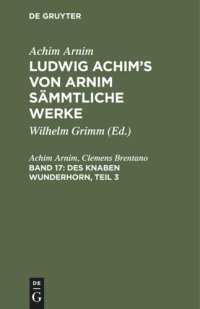 DE GRUYTER

Achim Arnim
LUDWIG ACHIM'S VON ARNIM SÄMMTLICHE WERKE
Wilhelm Grimm (Ed.)

Achim Arnim, Clemens Brentano
BAND 17: DES KNABEN WUNDERHORN, TEIL 3

DE
G